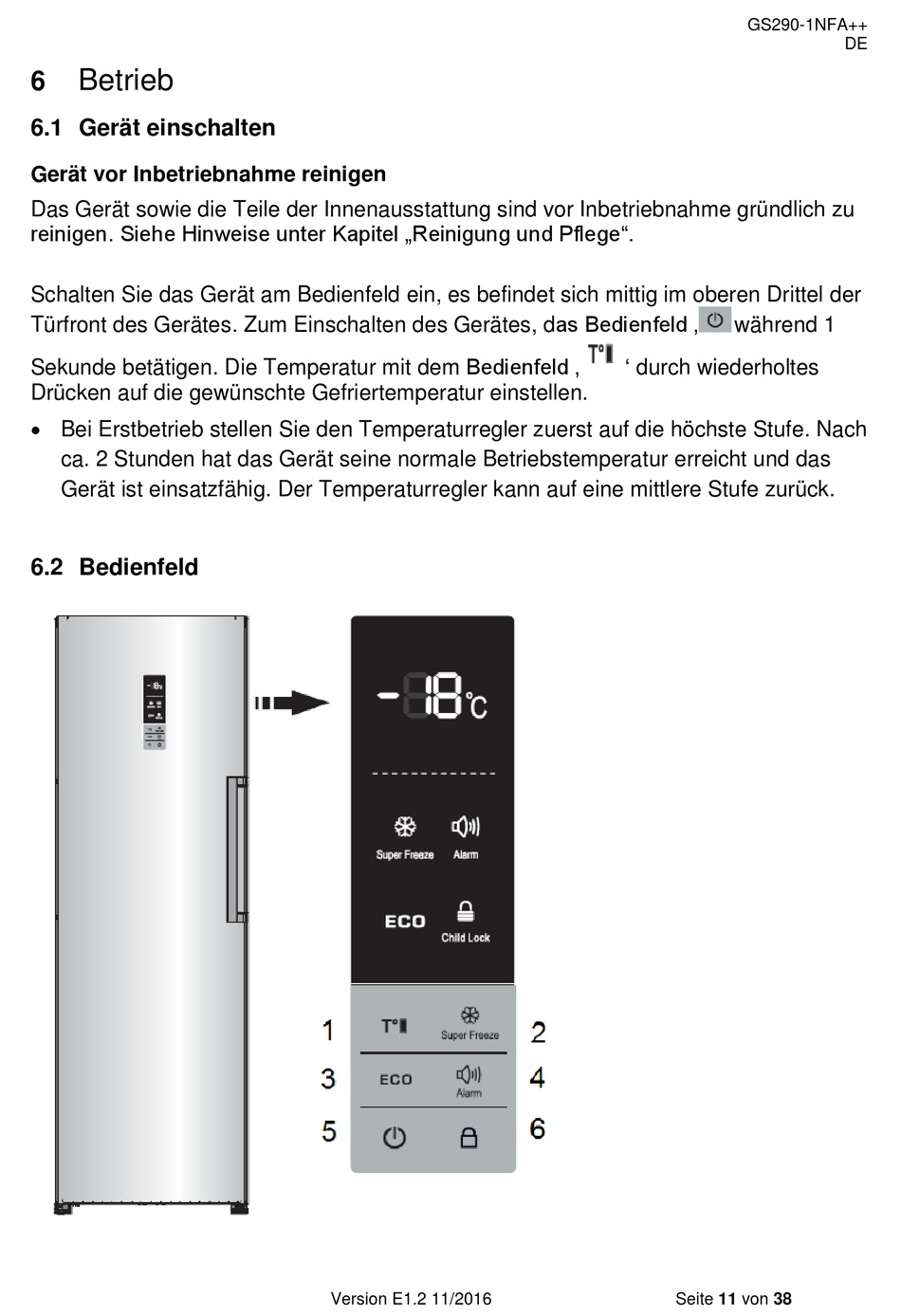 GS290-1NFA++
DE

6 Betrieb

6.1 Gerät einschalten

Gerät vor Inbetriebnahme reinigen

Das Gerät sowie die Teile der Innenausstattung sind vor Inbetriebnahme gründlich zu reinigen. Siehe Hinweise unter Kapitel „Reinigung und Pflege“.

Schalten Sie das Gerät am Bedienfeld ein, es befindet sich mittig im oberen Drittel der Türfront des Gerätes. Zum Einschalten des Gerätes, das Bedienfeld , während 1 Sekunde betätigen. Die Temperatur mit dem Bedienfeld , T° ‘ durch wiederholtes Drücken auf die gewünschte Gefriertemperatur einstellen.

• Bei Erstbetrieb stellen Sie den Temperaturregler zuerst auf die höchste Stufe. Nach ca. 2 Stunden hat das Gerät seine normale Betriebstemperatur erreicht und das Gerät ist einsatzfähig. Der Temperaturregler kann auf eine mittlere Stufe zurück.

6.2 Bedienfeld

-18°C

Super Freeze
Alarm
ECO
Child Lock

1 T°
Super Freeze 2
3 ECO
Alarm 4
5
6

Version E1.2 11/2016
Seite 11 von 38